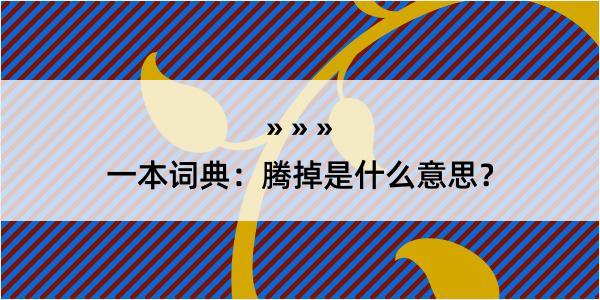 » » »

一本词典：腾掉是什么意思？